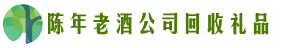 陈年老酒公司回收礼品